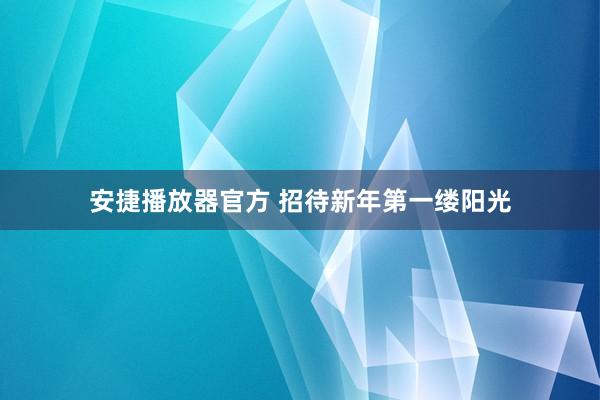 安捷播放器官方 招待新年第一缕阳光